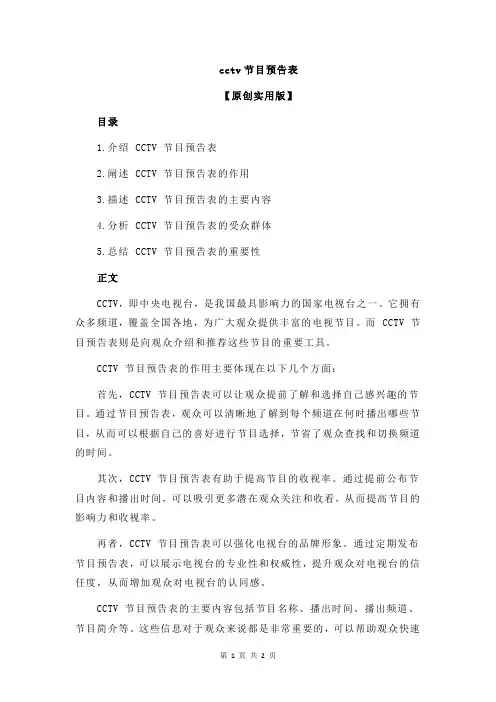 cctv 节目预告表

【原创实用版】

目录

1.介绍 CCTV 节目预告表

2.阐述 CCTV 节目预告表的作用

3.描述 CCTV 节目预告表的主要内容

4.分析 CCTV 节目预告表的受众群体

5.总结 CCTV 节目预告表的重要性

正文

CCTV，即中央电视台，是我国最具影响力的国家电视台之一。它拥有众多频道，覆盖全国各地，为广大观众提供丰富的电视节目。而 CCTV 节目预告表则是向观众介绍和推荐这些节目的重要工具。

CCTV 节目预告表的作用主要体现在以下几个方面：

首先，CCTV 节目预告表可以让观众提前了解和选择自己感兴趣的节目。通过节目预告表，观众可以清晰地了解到每个频道在何时播出哪些节目，从而可以根据自己的喜好进行节目选择，节省了观众查找和切换频道的时间。

其次，CCTV 节目预告表有助于提高节目的收视率。通过提前公布节目内容和播出时间，可以吸引更多潜在观众关注和收看，从而提高节目的影响力和收视率。

再者，CCTV 节目预告表可以强化电视台的品牌形象。通过定期发布节目预告表，可以展示电视台的专业性和权威性，提升观众对电视台的信任度，从而增加观众对电视台的认同感。

CCTV 节目预告表的主要内容包括节目名称、播出时间、播出频道、节目简介等。这些信息对于观众来说都是非常重要的，可以帮助观众快速

第 1 页 共 2 页